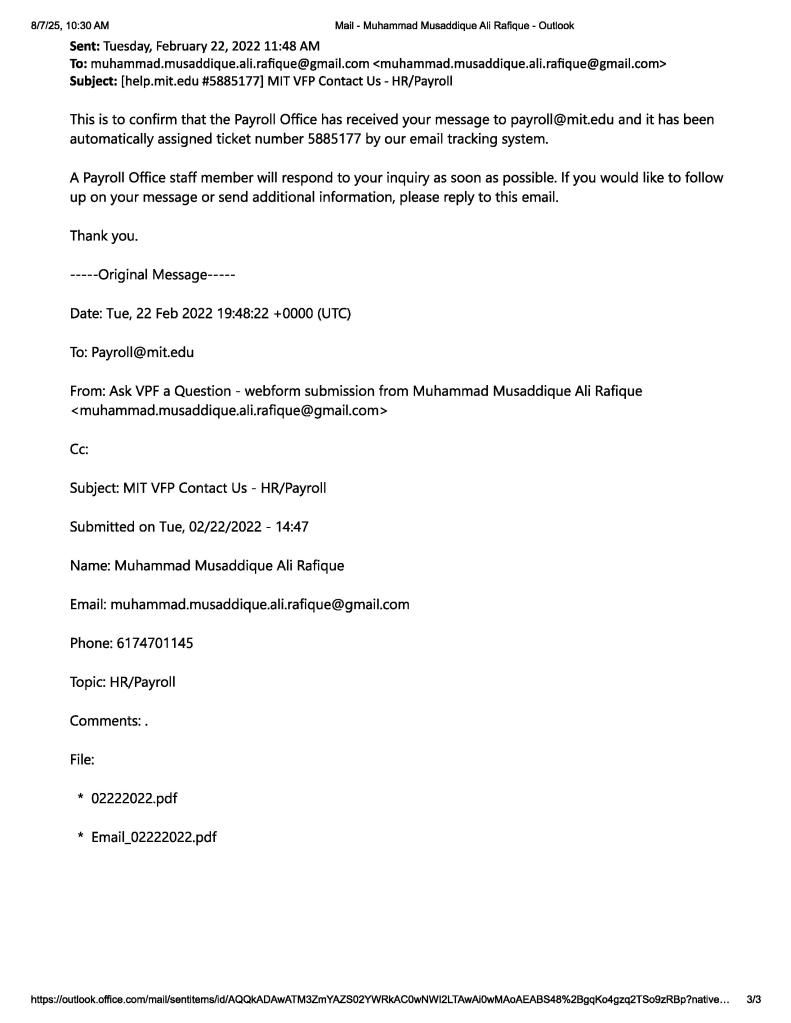 8/7/25, 10:30 AM
Mail - Muhammad Musaddique Ali Rafique - Outlook

**Sent:** Tuesday, February 22, 2022 11:48 AM
**To:** muhammad.musaddique.ali.rafique@gmail.com <muhammad.musaddique.ali.rafique@gmail.com>
**Subject:** [help.mit.edu #5885177] MIT VFP Contact Us - HR/Payroll

This is to confirm that the Payroll Office has received your message to payroll@mit.edu and it has been automatically assigned ticket number 5885177 by our email tracking system.

A Payroll Office staff member will respond to your inquiry as soon as possible. If you would like to follow up on your message or send additional information, please reply to this email.

Thank you.

-----Original Message-----

Date: Tue, 22 Feb 2022 19:48:22 +0000 (UTC)

To: Payroll@mit.edu

From: Ask VPF a Question - webform submission from Muhammad Musaddique Ali Rafique <muhammad.musaddique.ali.rafique@gmail.com>

Cc:

Subject: MIT VFP Contact Us - HR/Payroll

Submitted on Tue, 02/22/2022 - 14:47

Name: Muhammad Musaddique Ali Rafique

Email: muhammad.musaddique.ali.rafique@gmail.com

Phone: 6174701145

Topic: HR/Payroll

Comments: .

File:

* 02222022.pdf

* Email_02222022.pdf

https://outlook.office.com/mail/sentitems/id/AQQkADAwATM3ZmYAZS02YWRkAC0wNWI2LTAwAi0wMAoAEABS48%2BgqKo4gzq2TSo9zRBp?native… 3/3